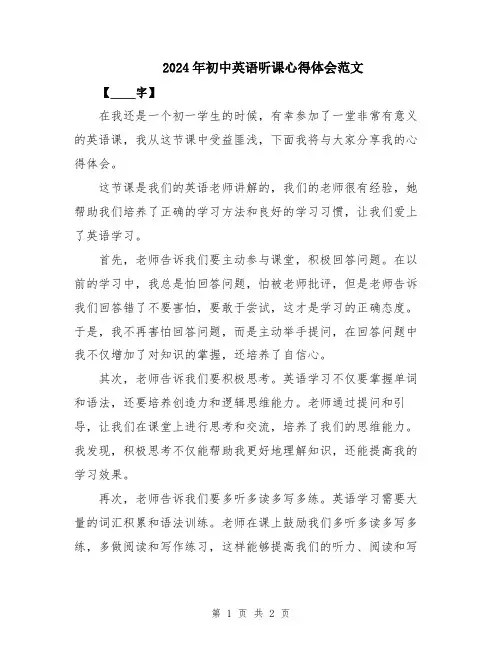 2024年初中英语听课心得体会范文

【____字】

在我还是一个初一学生的时候，有幸参加了一堂非常有意义的英语课，我从这节课中受益匪浅，下面我将与大家分享我的心得体会。

这节课是我们的英语老师讲解的，我们的老师很有经验，她帮助我们培养了正确的学习方法和良好的学习习惯，让我们爱上了英语学习。

首先，老师告诉我们要主动参与课堂，积极回答问题。在以前的学习中，我总是怕回答问题，怕被老师批评，但是老师告诉我们回答错了不要害怕，要敢于尝试，这才是学习的正确态度。于是，我不再害怕回答问题，而是主动举手提问，在回答问题中我不仅增加了对知识的掌握，还培养了自信心。

其次，老师告诉我们要积极思考。英语学习不仅要掌握单词和语法，还要培养创造力和逻辑思维能力。老师通过提问和引导，让我们在课堂上进行思考和交流，培养了我们的思维能力。我发现，积极思考不仅能帮助我更好地理解知识，还能提高我的学习效果。

再次，老师告诉我们要多听多读多写多练。英语学习需要大量的词汇积累和语法训练。老师在课上鼓励我们多听多读多写多练，多做阅读和写作练习，这样能够提高我们的听力、阅读和写

第 1 页 共 2 页